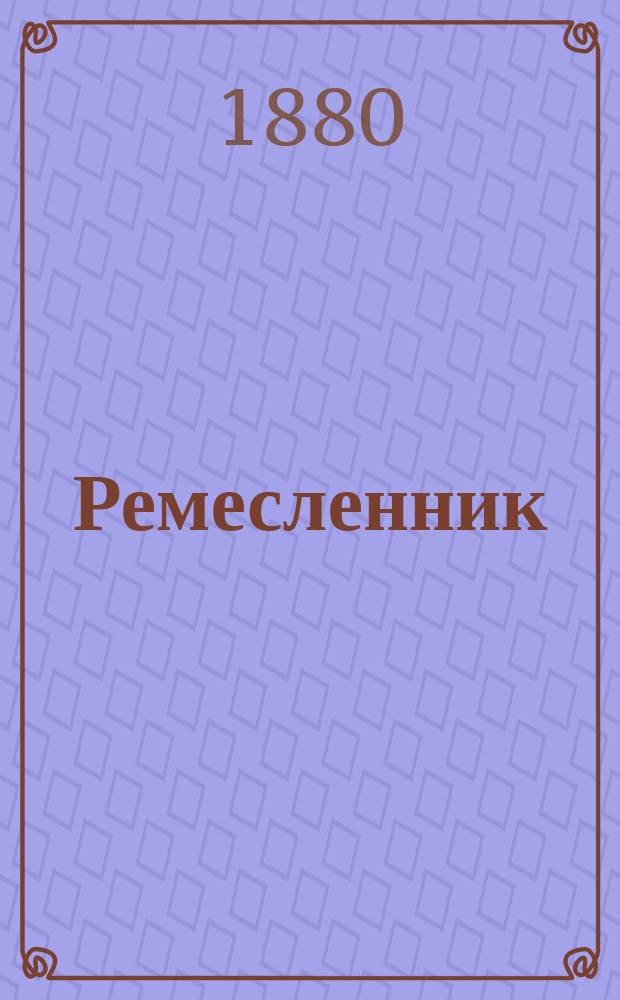 1880

Ремесленник